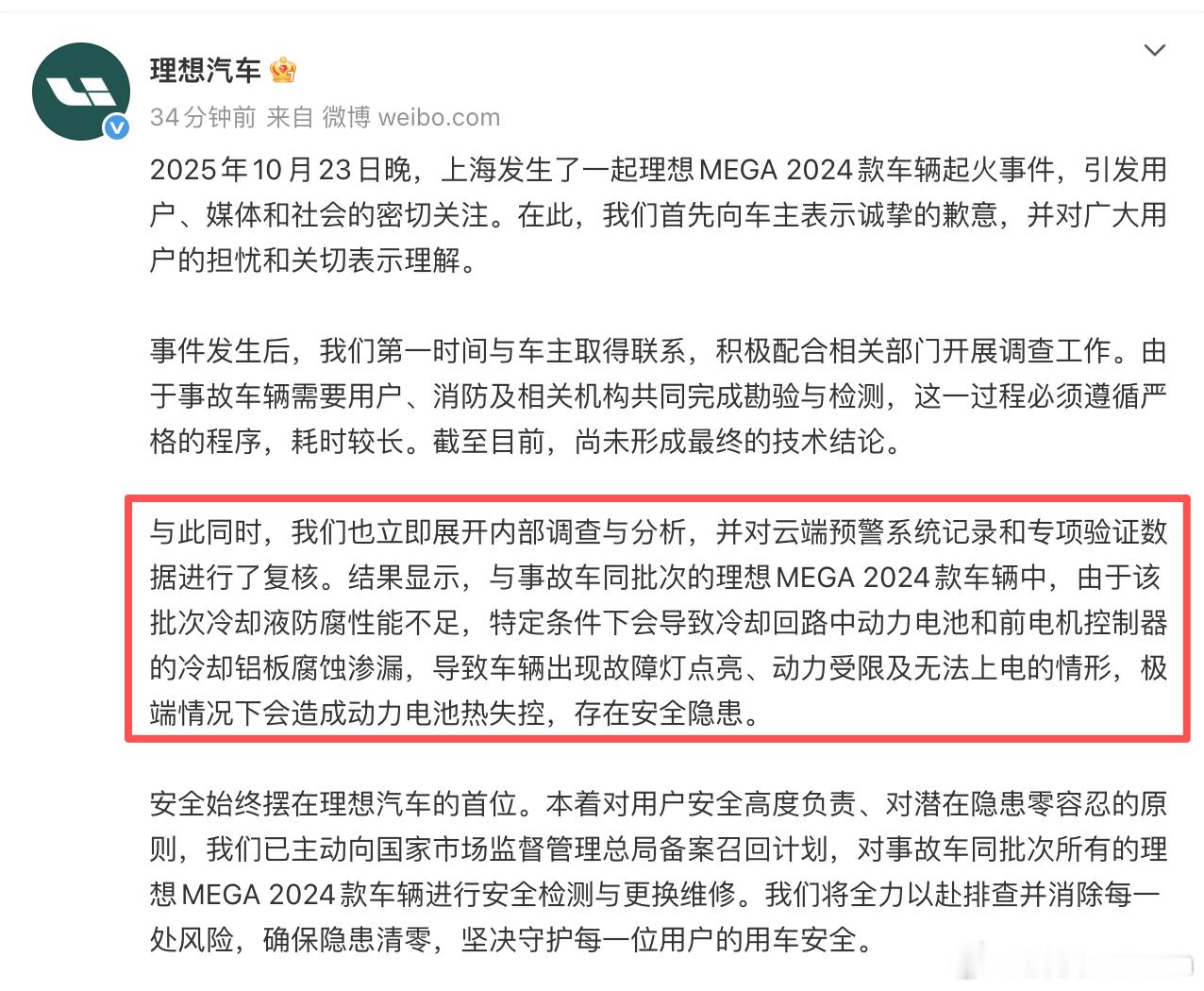 理想汽车

34分钟前 来自 微博 weibo.com

2025年10月23日晚，上海发生了一起理想MEGA 2024款车辆起火事件，引发用户、媒体和社会的密切关注。在此，我们首先向车主表示诚挚的歉意，并对广大用户的担忧和关切表示理解。

事件发生后，我们第一时间与车主取得联系，积极配合相关部门开展调查工作。由于事故车辆需要用户、消防及相关机构共同完成勘验与检测，这一过程必须遵循严格的程序，耗时较长。截至目前，尚未形成最终的技术结论。

与此同时，我们也立即展开内部调查与分析，并对云端预警系统记录和专项验证数据进行了复核。结果显示，与事故车同批次的理想MEGA 2024款车辆中，由于该批次冷却液防腐性能不足，特定条件下会导致冷却回路中动力电池和前电机控制器的冷却铝板腐蚀渗漏，导致车辆出现故障灯点亮、动力受限及无法上电的情形，极端情况下会造成动力电池热失控，存在安全隐患。

安全始终摆在理想汽车的首位。本着对用户安全高度负责、对潜在隐患零容忍的原则，我们已主动向国家市场监督管理总局备案召回计划，对事故车同批次所有的理想MEGA 2024款车辆进行安全检测与更换维修。我们将全力以赴排查并消除每一处风险，确保隐患清零，坚决守护每一位用户的用车安全。